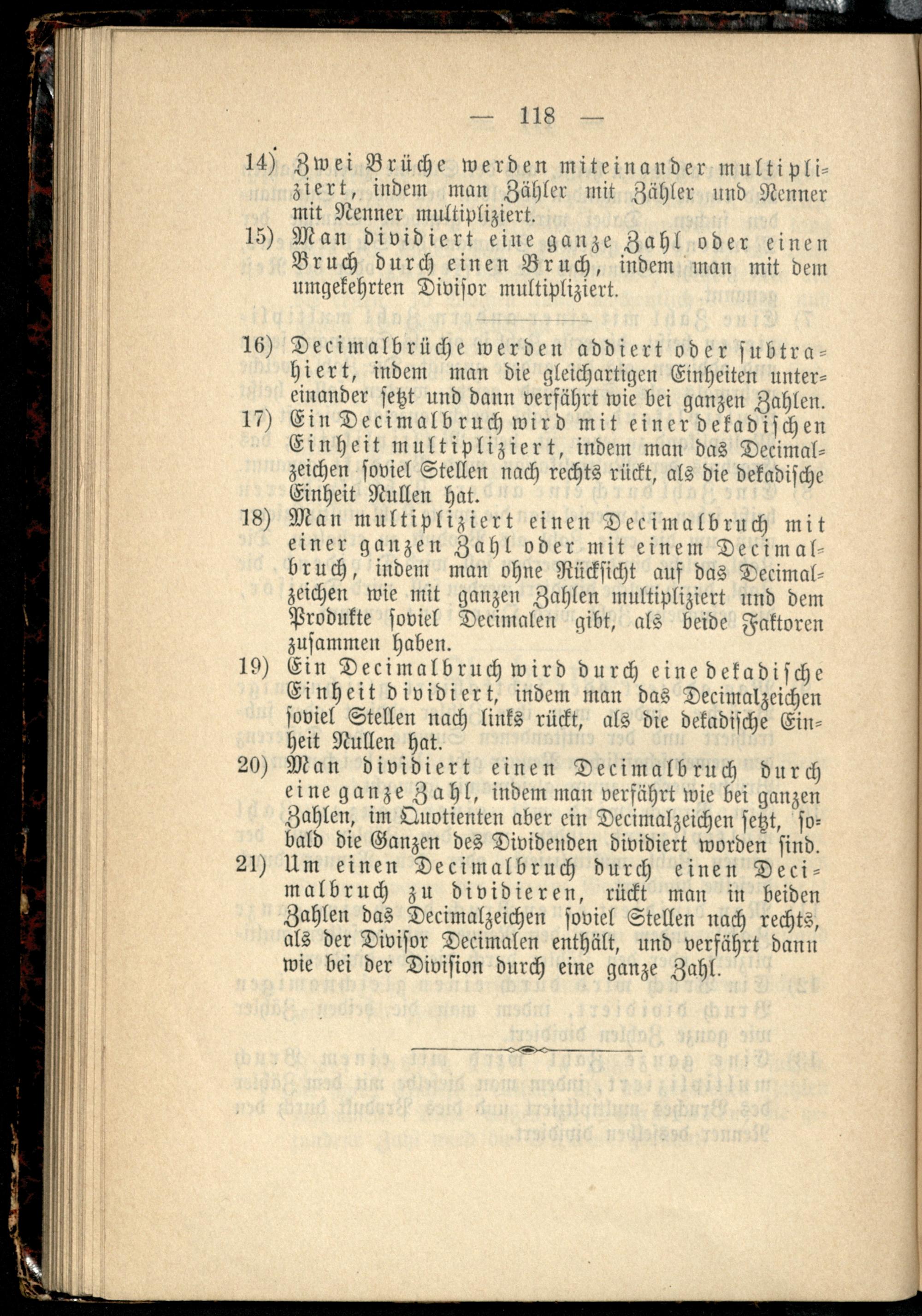 — 118 —

14) Zwei Brüche werden miteinander multipliziert, indem man Zähler mit Zähler und Nenner mit Nenner multipliziert.

15) Man dividiert eine ganze Zahl oder einen Bruch durch einen Bruch, indem man mit dem umgekehrten Divisor multipliziert.

16) Decimalbrüche werden addiert oder subtrahiert, indem man die gleichartigen Einheiten untereinander setzt und dann verfährt wie bei ganzen Zahlen.

17) Ein Decimalbruch wird mit einer dekadischen Einheit multipliziert, indem man das Decimalzeichen soviel Stellen nach rechts rückt, als die dekadische Einheit Nullen hat.

18) Man multipliziert einen Decimalbruch mit einer ganzen Zahl oder mit einem Decimalbruch, indem man ohne Rücksicht auf das Decimalzeichen wie mit ganzen Zahlen multipliziert und dem Produkte soviel Decimalen gibt, als beide Faktoren zusammen haben.

19) Ein Decimalbruch wird durch eine dekadische Einheit dividiert, indem man das Decimalzeichen soviel Stellen nach links rückt, als die dekadische Einheit Nullen hat.

20) Man dividiert einen Decimalbruch durch eine ganze Zahl, indem man verfährt wie bei ganzen Zahlen, im Quotienten aber ein Decimalzeichen setzt, sobald die Ganzen des Dividenden dividiert worden sind.

21) Um einen Decimalbruch durch einen Decimalbruch zu dividieren, rückt man in beiden Zahlen das Decimalzeichen soviel Stellen nach rechts, als der Divisor Decimalen enthält, und verfährt dann wie bei der Division durch eine ganze Zahl.